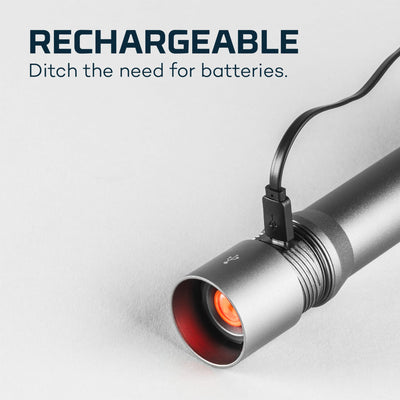 RECHARGEABLE
Ditch the need for batteries.